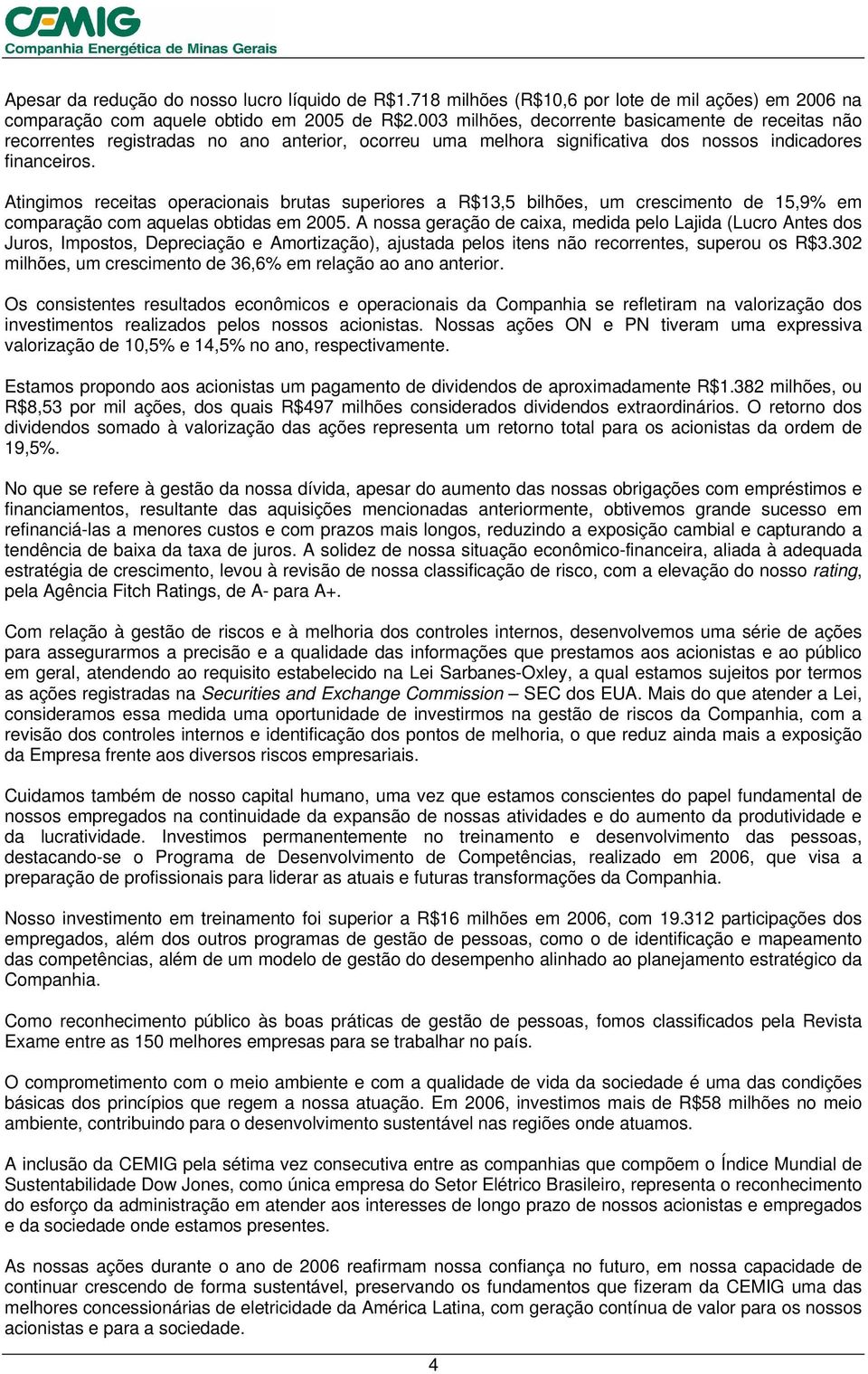 CEMIG
Companhia Energética de Minas Gerais

Apesar da redução do nosso lucro líquido de R$1.718 milhões (R$10,6 por lote de mil ações) em 2006 na comparação com aquele obtido em 2005 de R$2.003 milhões, decorrente basicamente de receitas não recorrentes registradas no ano anterior, ocorreu uma melhora significativa dos nossos indicadores financeiros.

Atingimos receitas operacionais brutas superiores a R$13,5 bilhões, um crescimento de 15,9% em comparação com aquelas obtidas em 2005. A nossa geração de caixa, medida pelo Lajida (Lucro Antes dos Juros, Impostos, Depreciação e Amortização), ajustada pelos itens não recorrentes, superou os R$3.302 milhões, um crescimento de 36,6% em relação ao ano anterior.

Os consistentes resultados econômicos e operacionais da Companhia se refletiram na valorização dos investimentos realizados pelos nossos acionistas. Nossas ações ON e PN tiveram uma expressiva valorização de 10,5% e 14,5% no ano, respectivamente.

Estamos propondo aos acionistas um pagamento de dividendos de aproximadamente R$1.382 milhões, ou R$8,53 por mil ações, dos quais R$497 milhões considerados dividendos extraordinários. O retorno dos dividendos somado à valorização das ações representa um retorno total para os acionistas da ordem de 19,5%.

No que se refere à gestão da nossa dívida, apesar do aumento das nossas obrigações com empréstimos e financiamentos, resultante das aquisições mencionadas anteriormente, obtivemos grande sucesso em refinanciá-las a menores custos e com prazos mais longos, reduzindo a exposição cambial e capturando a tendência de baixa da taxa de juros. A solidez de nossa situação econômico-financeira, aliada à adequada estratégia de crescimento, levou à revisão de nossa classificação de risco, com a elevação do nosso rating, pela Agência Fitch Ratings, de A- para A+.

Com relação à gestão de riscos e à melhoria dos controles internos, desenvolvemos uma série de ações para assegurarmos a precisão e a qualidade das informações que prestamos aos acionistas e ao público em geral, atendendo ao requisito estabelecido na Lei Sarbanes-Oxley, a qual estamos sujeitos por termos as ações registradas na Securities and Exchange Commission – SEC dos EUA. Mais do que atender a Lei, consideramos essa medida uma oportunidade de investirmos na gestão de riscos da Companhia, com a revisão dos controles internos e identificação dos pontos de melhoria, o que reduz ainda mais a exposição da Empresa frente aos diversos riscos empresariais.

Cuidamos também de nosso capital humano, uma vez que estamos conscientes do papel fundamental de nossos empregados na continuidade da expansão de nossas atividades e do aumento da produtividade e da lucratividade. Investimos permanentemente no treinamento e desenvolvimento das pessoas, destacando-se o Programa de Desenvolvimento de Competências, realizado em 2006, que visa a preparação de profissionais para liderar as atuais e futuras transformações da Companhia.

Nosso investimento em treinamento foi superior a R$16 milhões em 2006, com 19.312 participações dos empregados, além dos outros programas de gestão de pessoas, como o de identificação e mapeamento das competências, além de um modelo de gestão do desempenho alinhado ao planejamento estratégico da Companhia.

Como reconhecimento público às boas práticas de gestão de pessoas, fomos classificados pela Revista Exame entre as 150 melhores empresas para se trabalhar no país.

O comprometimento com o meio ambiente e com a qualidade de vida da sociedade é uma das condições básicas dos princípios que regem a nossa atuação. Em 2006, investimos mais de R$58 milhões no meio ambiente, contribuindo para o desenvolvimento sustentável nas regiões onde atuamos.

A inclusão da CEMIG pela sétima vez consecutiva entre as companhias que compõem o Índice Mundial de Sustentabilidade Dow Jones, como única empresa do Setor Elétrico Brasileiro, representa o reconhecimento do esforço da administração em atender aos interesses de longo prazo de nossos acionistas e empregados e da sociedade onde estamos presentes.

As nossas ações durante o ano de 2006 reafirmam nossa confiança no futuro, em nossa capacidade de continuar crescendo de forma sustentável, preservando os fundamentos que fizeram da CEMIG uma das melhores concessionárias de eletricidade da América Latina, com geração contínua de valor para os nossos acionistas e para a sociedade.

4